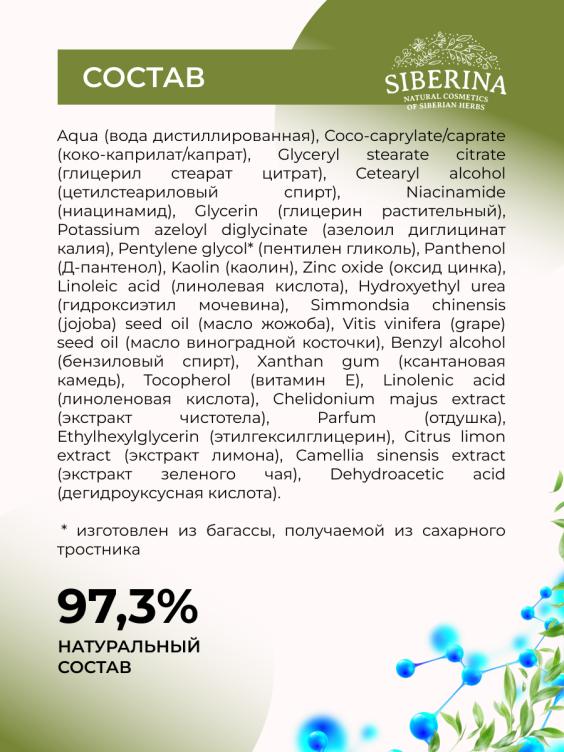 СОСТАВ

SIBERINA
NATURAL COSMETICS OF SIBERIAN HERBS

Aqua (вода дистиллированная), Coco-caprylate/caprate (коко-каприлат/капрат), Glyceryl stearate citrate (глицерил стеарат цитрат), Cetearyl alcohol (цетилстеариловый спирт), Niacinamide (ниацинамид), Glycerin (глицерин растительный), Potassium azeloyl diglycinate (азелоил диглицинат калия), Pentylene glycol* (пентилен гликоль), Panthenol (Д-пантенол), Kaolin (каолин), Zinc oxide (оксид цинка), Linoleic acid (линолевая кислота), Hydroxyethyl urea (гидроксиэтил мочевина), Simmondsia chinensis (jojoba) seed oil (масло жожоба), Vitis vinifera (grape) seed oil (масло виноградной косточки), Benzyl alcohol (бензиловый спирт), Xanthan gum (ксантановая камедь), Tocopherol (витамин Е), Linolenic acid (линоленовая кислота), Chelidonium majus extract (экстракт чистотела), Parfum (отдушка), Ethylhexylglycerin (этилгексилглицерин), Citrus limon extract (экстракт лимона), Camellia sinensis extract (экстракт зеленого чая), Dehydroacetic acid (дегидроуксусная кислота).

* изготовлен из багассы, получаемой из сахарного тростника

97,3%
НАТУРАЛЬНЫЙ СОСТАВ